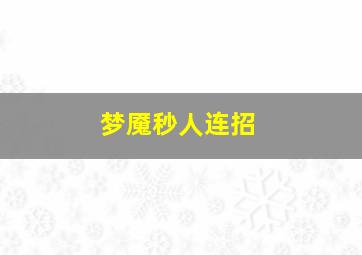 梦魇秒人连招